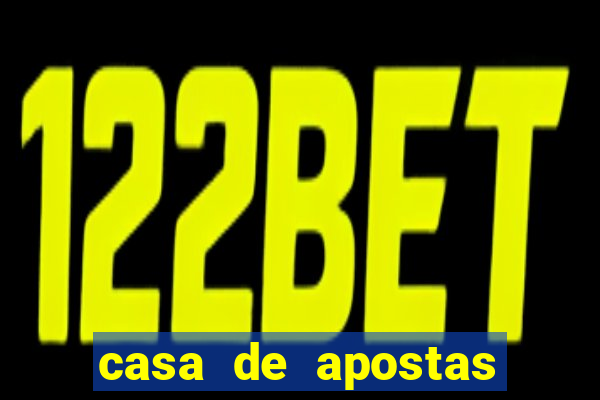 122BET

casa de apostas